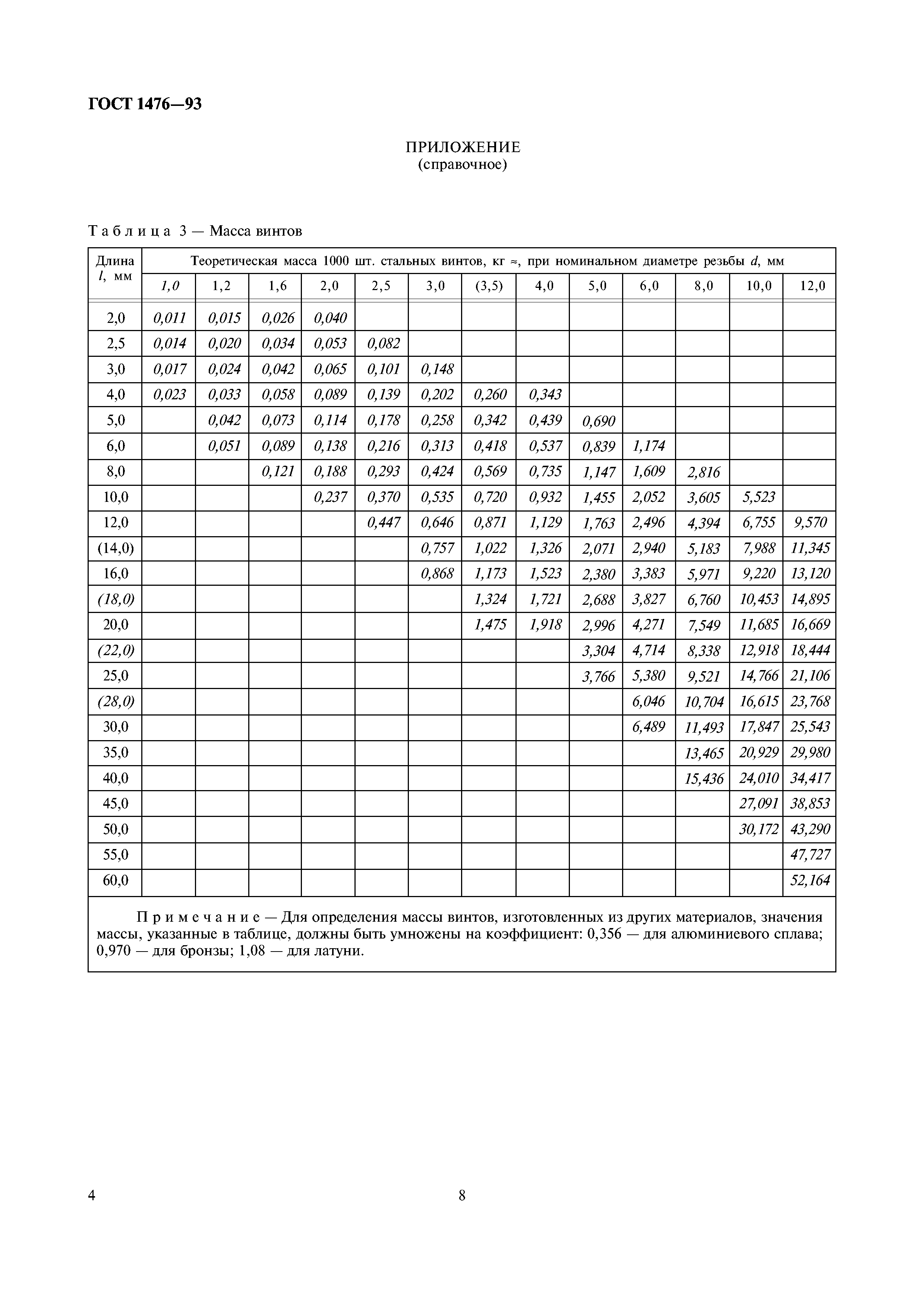 ГОСТ 1476—93

ПРИЛОЖЕНИЕ
(справочное)

Таблица 3 — Масса винтов

| Длина $l$, мм | Теоретическая масса 1000 шт. стальных винтов, кг ≈, при номинальном диаметре резьбы $d$, мм | | | | | | | | | | | | |
|---|---|---|---|---|---|---|---|---|---|---|---|---|---|
| | 1,0 | 1,2 | 1,6 | 2,0 | 2,5 | 3,0 | (3,5) | 4,0 | 5,0 | 6,0 | 8,0 | 10,0 | 12,0 |
| 2,0 | 0,011 | 0,015 | 0,026 | 0,040 | | | | | | | | | |
| 2,5 | 0,014 | 0,020 | 0,034 | 0,053 | 0,082 | | | | | | | | |
| 3,0 | 0,017 | 0,024 | 0,042 | 0,065 | 0,101 | 0,148 | | | | | | | |
| 4,0 | 0,023 | 0,033 | 0,058 | 0,089 | 0,139 | 0,202 | 0,260 | 0,343 | | | | | |
| 5,0 | | 0,042 | 0,073 | 0,114 | 0,178 | 0,258 | 0,342 | 0,439 | 0,690 | | | | |
| 6,0 | | 0,051 | 0,089 | 0,138 | 0,216 | 0,313 | 0,418 | 0,537 | 0,839 | 1,174 | | | |
| 8,0 | | | 0,121 | 0,188 | 0,293 | 0,424 | 0,569 | 0,735 | 1,147 | 1,609 | 2,816 | | |
| 10,0 | | | | 0,237 | 0,370 | 0,535 | 0,720 | 0,932 | 1,455 | 2,052 | 3,605 | 5,523 | |
| 12,0 | | | | | 0,447 | 0,646 | 0,871 | 1,129 | 1,763 | 2,496 | 4,394 | 6,755 | 9,570 |
| (14,0) | | | | | | 0,757 | 1,022 | 1,326 | 2,071 | 2,940 | 5,183 | 7,988 | 11,345 |
| 16,0 | | | | | | 0,868 | 1,173 | 1,523 | 2,380 | 3,383 | 5,971 | 9,220 | 13,120 |
| (18,0) | | | | | | | 1,324 | 1,721 | 2,688 | 3,827 | 6,760 | 10,453 | 14,895 |
| 20,0 | | | | | | | 1,475 | 1,918 | 2,996 | 4,271 | 7,549 | 11,685 | 16,669 |
| (22,0) | | | | | | | | | 3,304 | 4,714 | 8,338 | 12,918 | 18,444 |
| 25,0 | | | | | | | | | 3,766 | 5,380 | 9,521 | 14,766 | 21,106 |
| (28,0) | | | | | | | | | | 6,046 | 10,704 | 16,615 | 23,768 |
| 30,0 | | | | | | | | | | 6,489 | 11,493 | 17,847 | 25,543 |
| 35,0 | | | | | | | | | | | 13,465 | 20,929 | 29,980 |
| 40,0 | | | | | | | | | | | 15,436 | 24,010 | 34,417 |
| 45,0 | | | | | | | | | | | | 27,091 | 38,853 |
| 50,0 | | | | | | | | | | | | 30,172 | 43,290 |
| 55,0 | | | | | | | | | | | | | 47,727 |
| 60,0 | | | | | | | | | | | | | 52,164 |

Примечание — Для определения массы винтов, изготовленных из других материалов, значения массы, указанные в таблице, должны быть умножены на коэффициент: 0,356 — для алюминиевого сплава; 0,970 — для бронзы; 1,08 — для латуни.

4 8